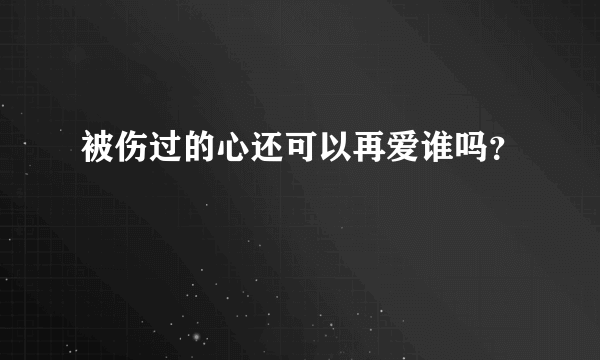 被伤过的心还可以再爱谁吗？